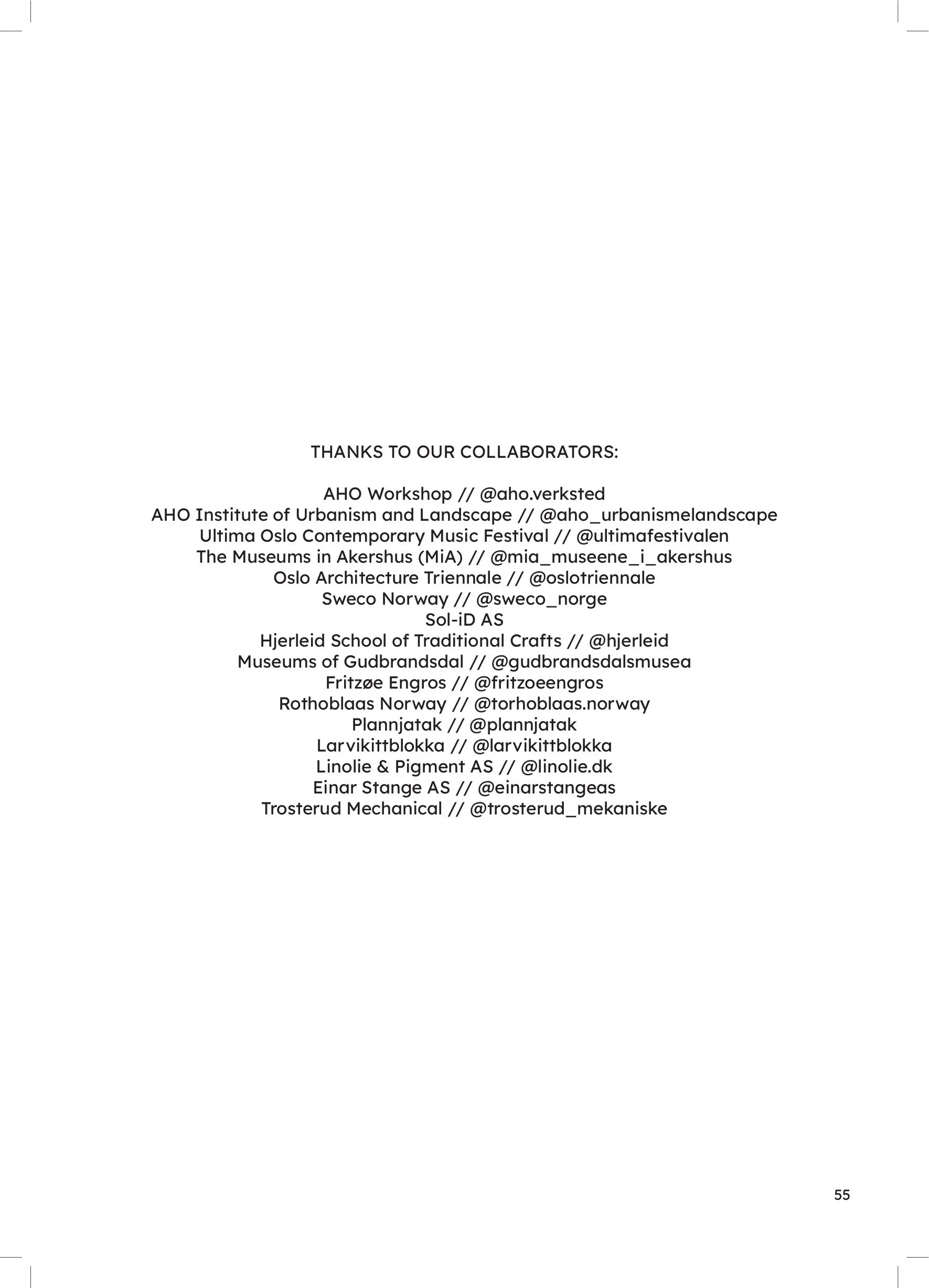 THANKS TO OUR COLLABORATORS:

AHO Workshop // @aho.verksted
AHO Institute of Urbanism and Landscape // @aho_urbanismelandscape
Ultima Oslo Contemporary Music Festival // @ultimafestivalen
The Museums in Akershus (MiA) // @mia_museene_i_akershus
Oslo Architecture Triennale // @oslotriennale
Sweco Norway // @sweco_norge
Sol-iD AS
Hjerleid School of Traditional Crafts // @hjerleid
Museums of Gudbrandsdal // @gudbrandsdalsmusea
Fritzøe Engros // @fritzoeengros
Rothoblaas Norway // @torhoblaas.norway
Plannjatak // @plannjatak
Larvikittblokka // @larvikittblokka
Linolie & Pigment AS // @linolie.dk
Einar Stange AS // @einarstangeas
Trosterud Mechanical // @trosterud_mekaniske

55